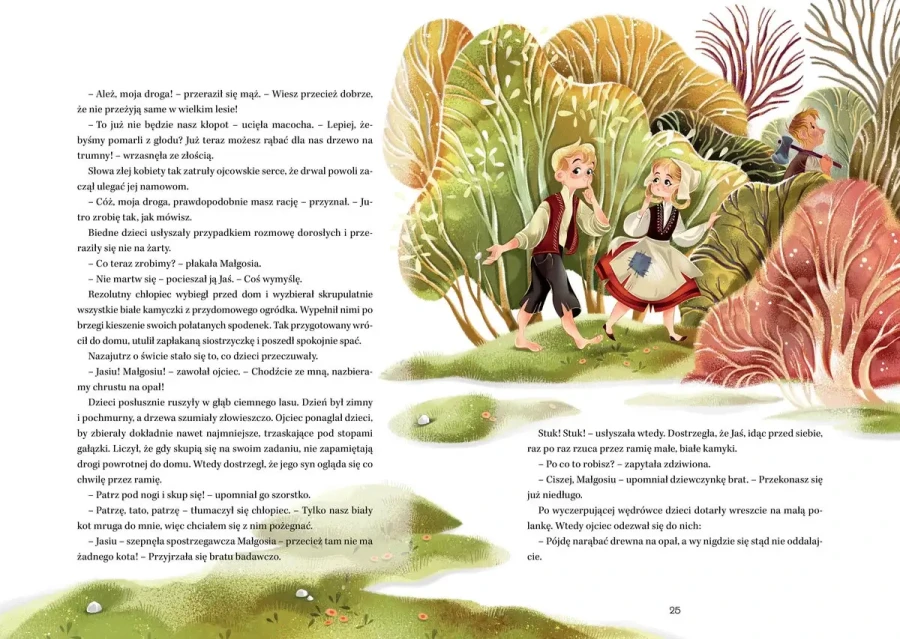 – Ależ, moja droga! – przeraził się mąż. – Wiesz przecież dobrze, że nie przeżyją same w wielkim lesie!

– To już nie będzie nasz kłopot – ucięła macocha. – Lepiej, żebyśmy pomarli z głodu? Już teraz możesz rąbać dla nas drzewo na trumny! – wrzasnęła ze złością.

Słowa złej kobiety tak zatruły ojcowskie serce, że drwal powoli zaczął ulegać jej namowom.

– Cóż, moja droga, prawdopodobnie masz rację – przyznał. – Jutro zrobię tak, jak mówisz.

Biedne dzieci usłyszały przypadkiem rozmowę dorosłych i przeraziły się nie na żarty.

– Co teraz zrobimy? – płakała Małgosia.

– Nie martw się – pocieszał ją Jaś. – Coś wymyślę.

Rezolutny chłopiec wybiegł przed dom i wyzbierał skrupulatnie wszystkie białe kamyczki z przydomowego ogródka. Wypełnił nimi po brzegi kieszenie swoich połatanych spodenek. Tak przygotowany wrócił do domu, utulił zapłakaną siostrzyczkę i poszedł spokojnie spać.

Nazajutrz o świcie stało się to, co dzieci przeczuwały.

– Jasiu! Małgosiu! – zawołał ojciec. – Chodźcie ze mną, nazbieramy chrustu na opał!

Dzieci posłusznie ruszyły w głąb ciemnego lasu. Dzień był zimny i pochmurny, a drzewa szumiały złowieszczo. Ojciec ponaglał dzieci, by zbierały dokładnie nawet najmniejsze, trzaskające pod stopami gałązki. Liczył, że gdy skupią się na swoim zadaniu, nie zapamiętają drogi powrotnej do domu. Wtedy dostrzegł, że jego syn ogląda się co chwilę przez ramię.

– Patrz pod nogi i skup się! – upomniał go szorstko.

– Patrzę, tato, patrzę – tłumaczył się chłopiec. – Tylko nasz biały kot mruga do mnie, więc chciałem się z nim pożegnać.

– Jasiu – szepnęła spostrzegawcza Małgosia – przecież tam nie ma żadnego kota! – Przyjrzała się bratu badawczo.

Stuk! Stuk! – usłyszała wtedy. Dostrzegła, że Jaś, idąc przed siebie, raz po raz rzuca przez ramię małe, białe kamyki.

– Po co to robisz? – zapytała zdziwiona.

– Ciszej, Małgosiu – upomniał dziewczynkę brat. – Przekonasz się już niedługo.

Po wyczerpującej wędrówce dzieci dotarły wreszcie na małą polankę. Wtedy ojciec odezwał się do nich:

– Pójdę narąbać drewna na opał, a wy nigdzie się stąd nie oddalajcie.

25